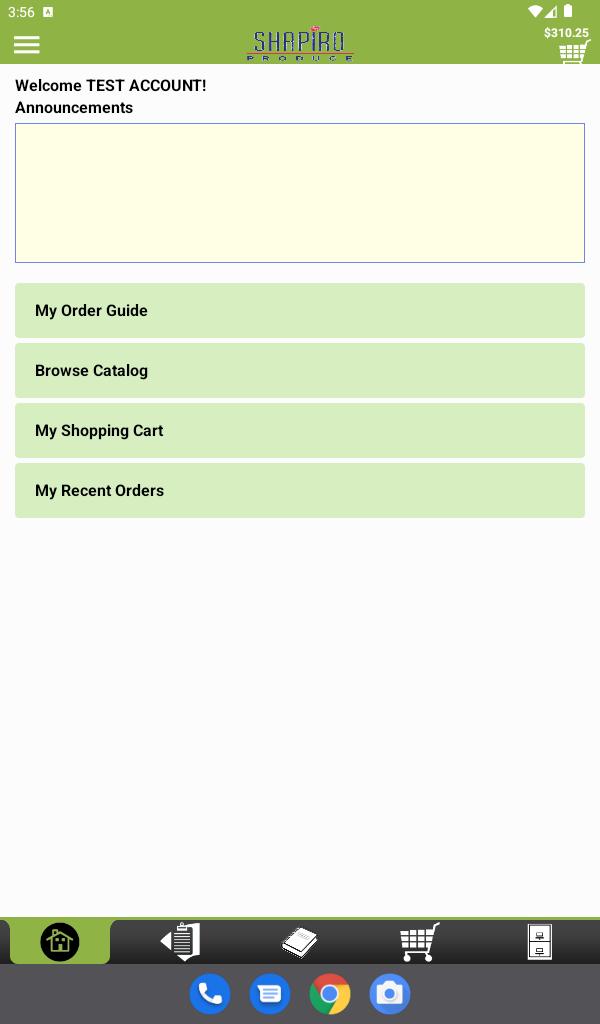 3:56

SHAPIRO PRODUCE

$310.25

Welcome TEST ACCOUNT!
Announcements

My Order Guide

Browse Catalog

My Shopping Cart

My Recent Orders